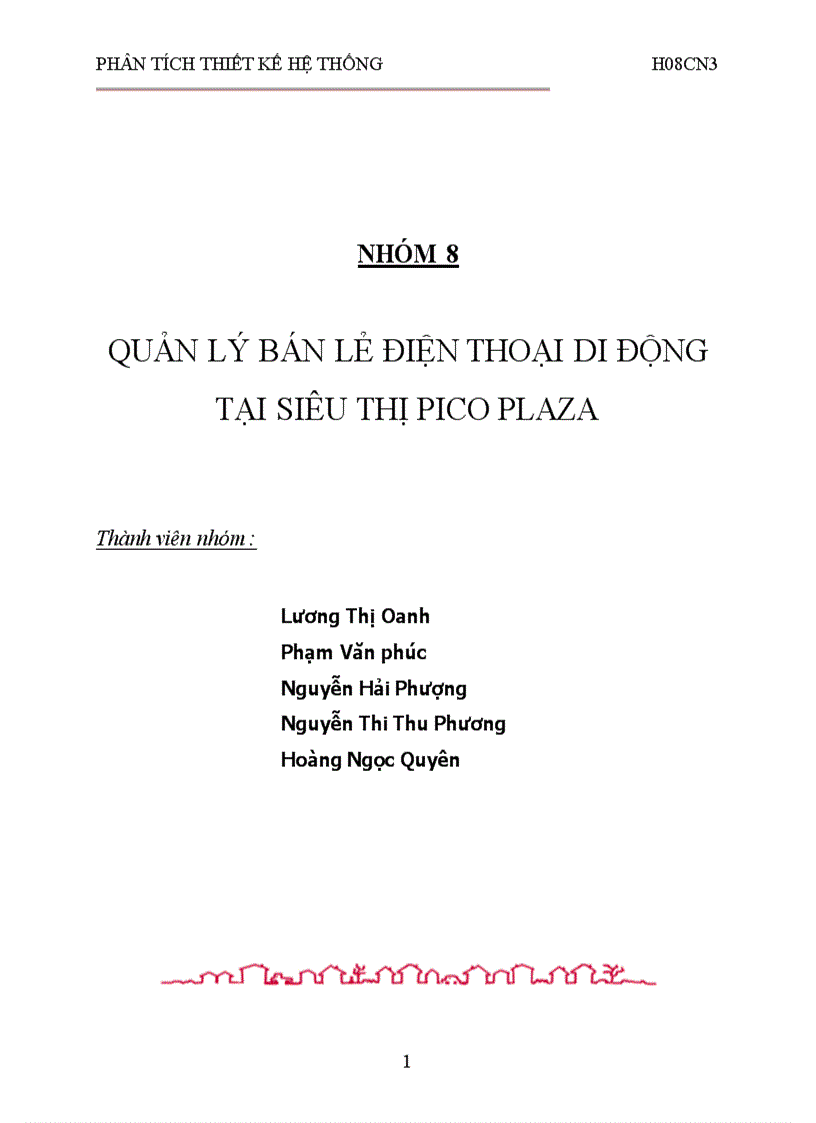 PHÂN TÍCH THIẾT KẾ HỆ THỐNG H08CN3

NHÓM 8

QUẢN LÝ BÁN LẺ ĐIỆN THOẠI DI ĐỘNG
TẠI SIÊU THỊ PICO PLAZA

Thành viên nhóm :

Lương Thị Oanh
Phạm Văn phúc
Nguyễn Hải Phượng
Nguyễn Thi Thu Phương
Hoàng Ngọc Quyên

1